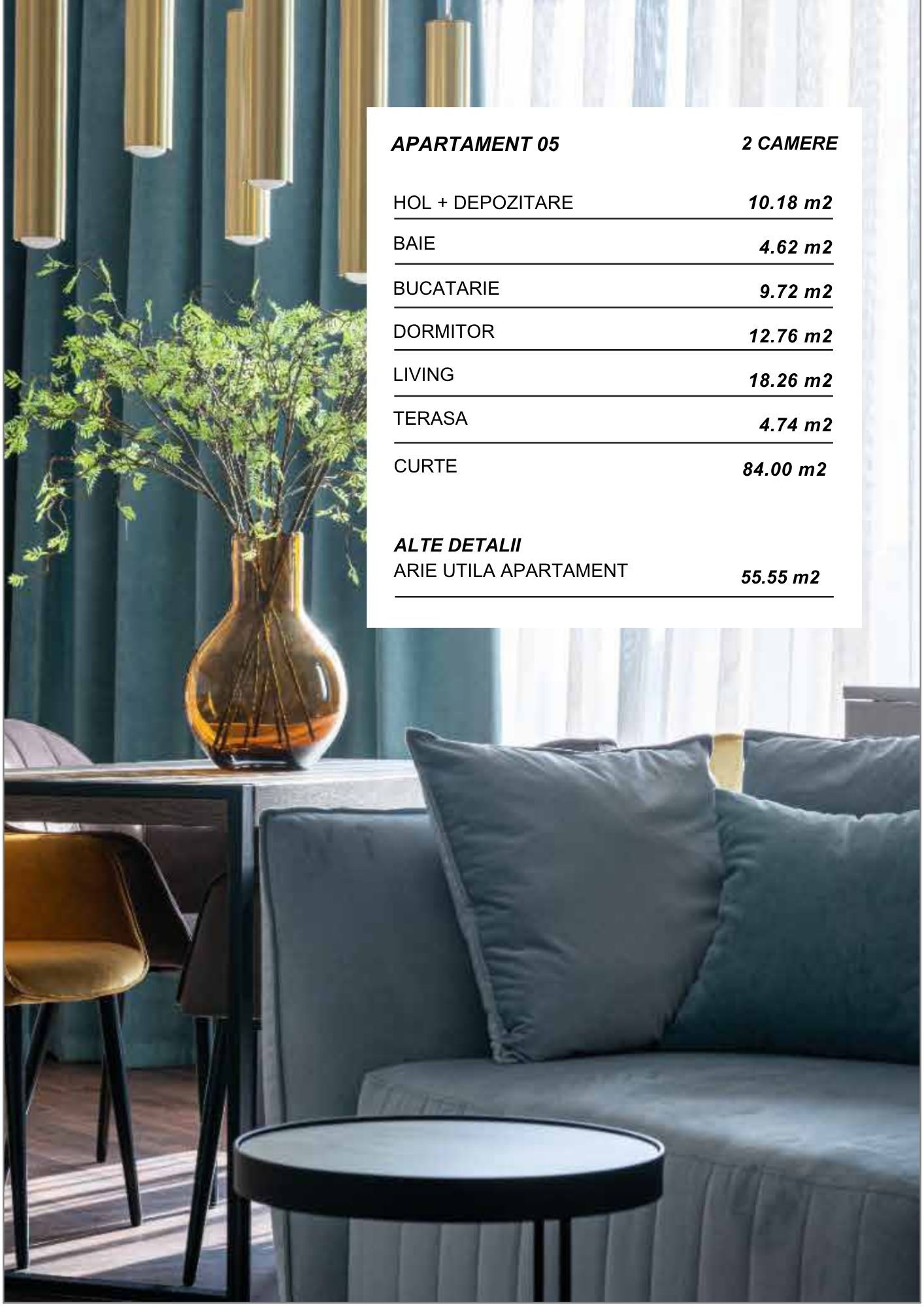 APARTAMENT 05 2 CAMERE

HOL + DEPOZITARE 10.18 m2

BAIE 4.62 m2

BUCATARIE 9.72 m2

DORMITOR 12.76 m2

LIVING 18.26 m2

TERASA 4.74 m2

CURTE 84.00 m2

ALTE DETALII
ARIE UTILA APARTAMENT 55.55 m2